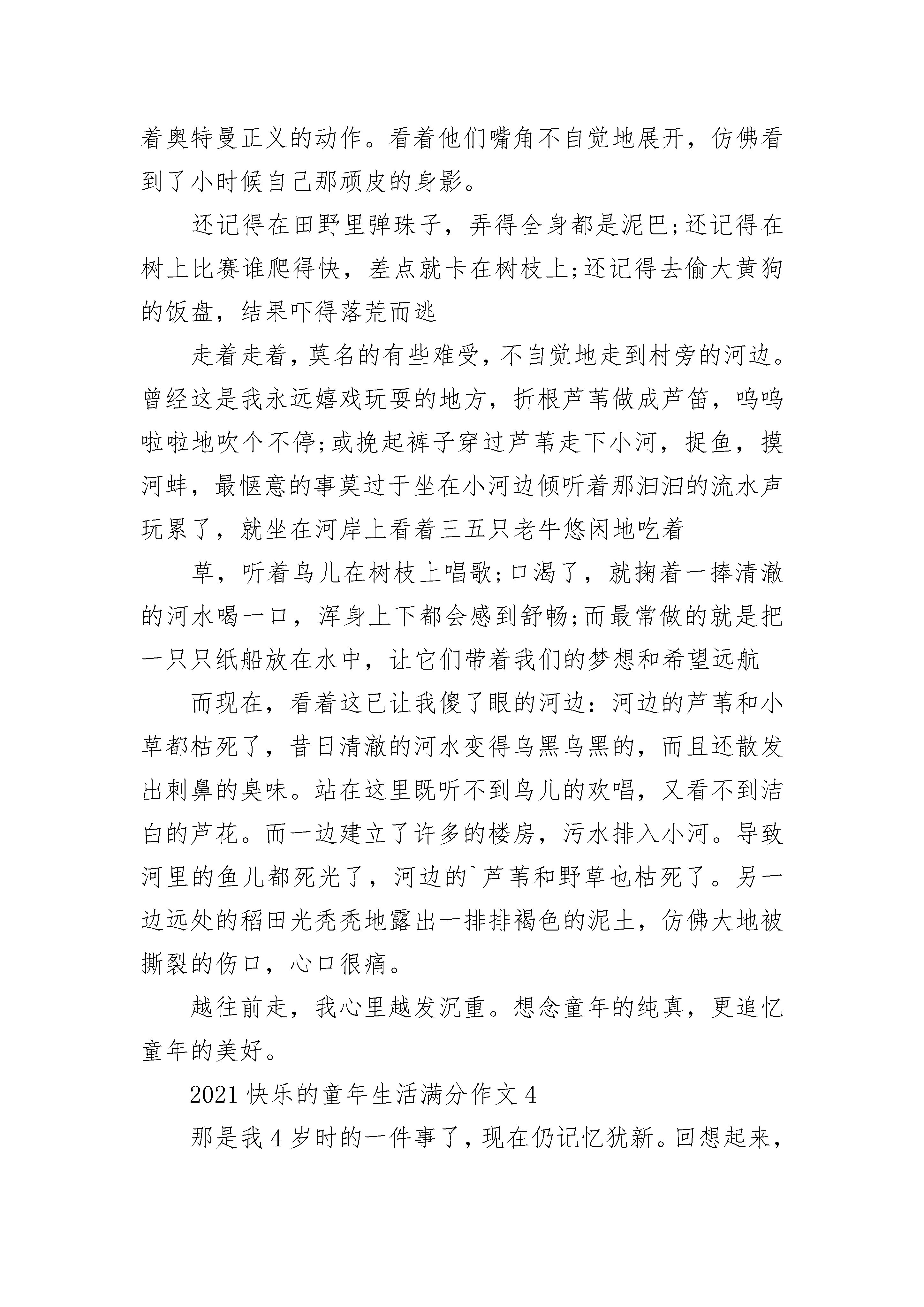 着奥特曼正义的动作。看着他们嘴角不自觉地展开，仿佛看到了小时候自己那顽皮的身影。

还记得在田野里弹珠子，弄得全身都是泥巴;还记得在树上比赛谁爬得快，差点就卡在树枝上;还记得去偷大黄狗的饭盘，结果吓得落荒而逃

走着走着，莫名的有些难受，不自觉地走到村旁的河边。曾经这是我永远嬉戏玩耍的地方，折根芦苇做成芦笛，呜呜啦啦地吹个不停;或挽起裤子穿过芦苇走下小河，捉鱼，摸河蚌，最惬意的事莫过于坐在小河边倾听着那汩汩的流水声玩累了，就坐在河岸上看着三五只老牛悠闲地吃着

草，听着鸟儿在树枝上唱歌;口渴了，就掬着一捧清澈的河水喝一口，浑身上下都会感到舒畅;而最常做的就是把一只只纸船放在水中，让它们带着我们的梦想和希望远航

而现在，看着这已让我傻了眼的河边：河边的芦苇和小草都枯死了，昔日清澈的河水变得乌黑乌黑的，而且还散发出刺鼻的臭味。站在这里既听不到鸟儿的欢唱，又看不到洁白的芦花。而一边建立了许多的楼房，污水排入小河。导致河里的鱼儿都死光了，河边的`芦苇和野草也枯死了。另一边远处的稻田光秃秃地露出一排排褐色的泥土，仿佛大地被撕裂的伤口，心口很痛。

越往前走，我心里越发沉重。想念童年的纯真，更追忆童年的美好。

2021 快乐的童年生活满分作文 4

那是我 4 岁时的一件事了，现在仍记忆犹新。回想起来，